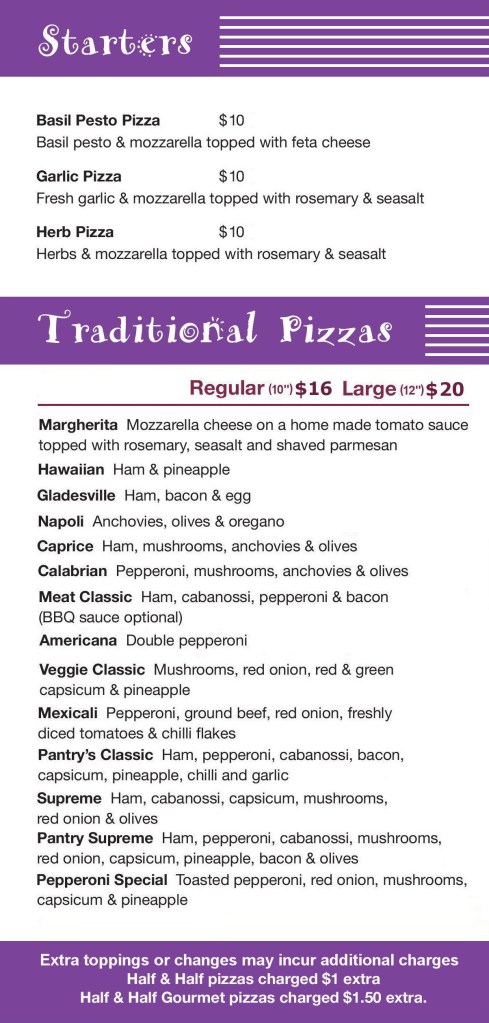 Starters

Basil Pesto Pizza $10
Basil pesto & mozzarella topped with feta cheese

Garlic Pizza $10
Fresh garlic & mozzarella topped with rosemary & seasalt

Herb Pizza $10
Herbs & mozzarella topped with rosemary & seasalt

Traditional Pizzas

Regular (10") $16 Large (12") $20

Margherita Mozzarella cheese on a home made tomato sauce topped with rosemary, seasalt and shaved parmesan

Hawaiian Ham & pineapple

Gladesville Ham, bacon & egg

Napoli Anchovies, olives & oregano

Caprice Ham, mushrooms, anchovies & olives

Calabrian Pepperoni, mushrooms, anchovies & olives

Meat Classic Ham, cabanossi, pepperoni & bacon (BBQ sauce optional)

Americana Double pepperoni

Veggie Classic Mushrooms, red onion, red & green capsicum & pineapple

Mexicali Pepperoni, ground beef, red onion, freshly diced tomatoes & chilli flakes

Pantry's Classic Ham, pepperoni, cabanossi, bacon, capsicum, pineapple, chilli and garlic

Supreme Ham, cabanossi, capsicum, mushrooms, red onion & olives

Pantry Supreme Ham, pepperoni, cabanossi, mushrooms, red onion, capsicum, pineapple, bacon & olives

Pepperoni Special Toasted pepperoni, red onion, mushrooms, capsicum & pineapple

Extra toppings or changes may incur additional charges
Half & Half pizzas charged $1 extra
Half & Half Gourmet pizzas charged $1.50 extra.